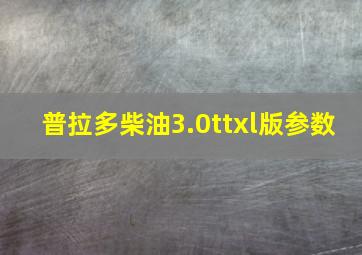 普拉多柴油3.0ttxl版参数